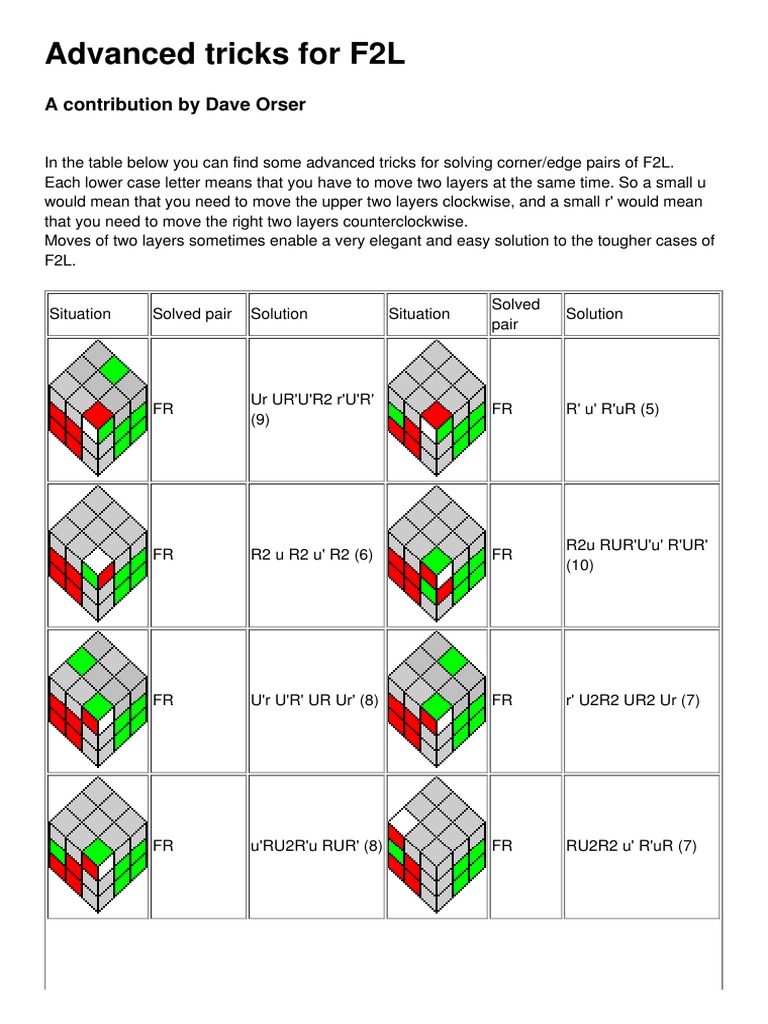 Advanced tricks for F2L

A contribution by Dave Orser

In the table below you can find some advanced tricks for solving corner/edge pairs of F2L. Each lower case letter means that you have to move two layers at the same time. So a small u would mean that you need to move the upper two layers clockwise, and a small r' would mean that you need to move the right two layers counterclockwise.
Moves of two layers sometimes enable a very elegant and easy solution to the tougher cases of F2L.

| Situation | Solved pair | Solution | Situation | Solved pair | Solution |
|---|---|---|---|---|---|
| | FR | Ur UR'U'R2 r'U'R' (9) | | FR | R' u' R'uR (5) |
| | FR | R2 u R2 u' R2 (6) | | FR | R2u RUR'U'u' R'UR' (10) |
| | FR | U'r U'R' UR Ur' (8) | | FR | r' U2R2 UR2 Ur (7) |
| | FR | u'RU2R'u RUR' (8) | | FR | RU2R2 u' R'uR (7) |